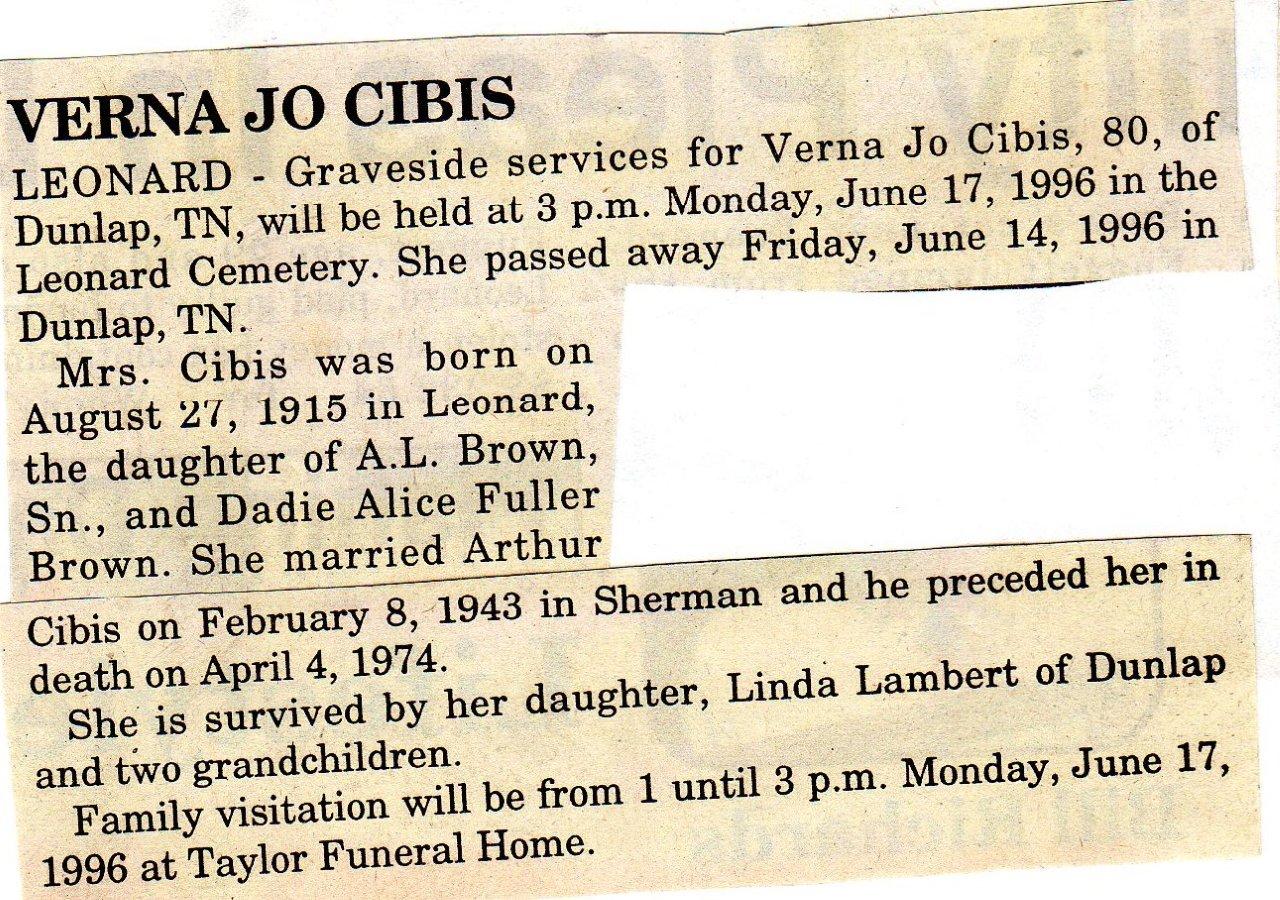 VERNA JO CIBIS

LEONARD - Graveside services for Verna Jo Cibis, 80, of Dunlap, TN, will be held at 3 p.m. Monday, June 17, 1996 in the Leonard Cemetery. She passed away Friday, June 14, 1996 in Dunlap, TN.

Mrs. Cibis was born on August 27, 1915 in Leonard, the daughter of A.L. Brown, Sn., and Dadie Alice Fuller Brown. She married Arthur Cibis on February 8, 1943 in Sherman and he preceded her in death on April 4, 1974.

She is survived by her daughter, Linda Lambert of Dunlap and two grandchildren.

Family visitation will be from 1 until 3 p.m. Monday, June 17, 1996 at Taylor Funeral Home.